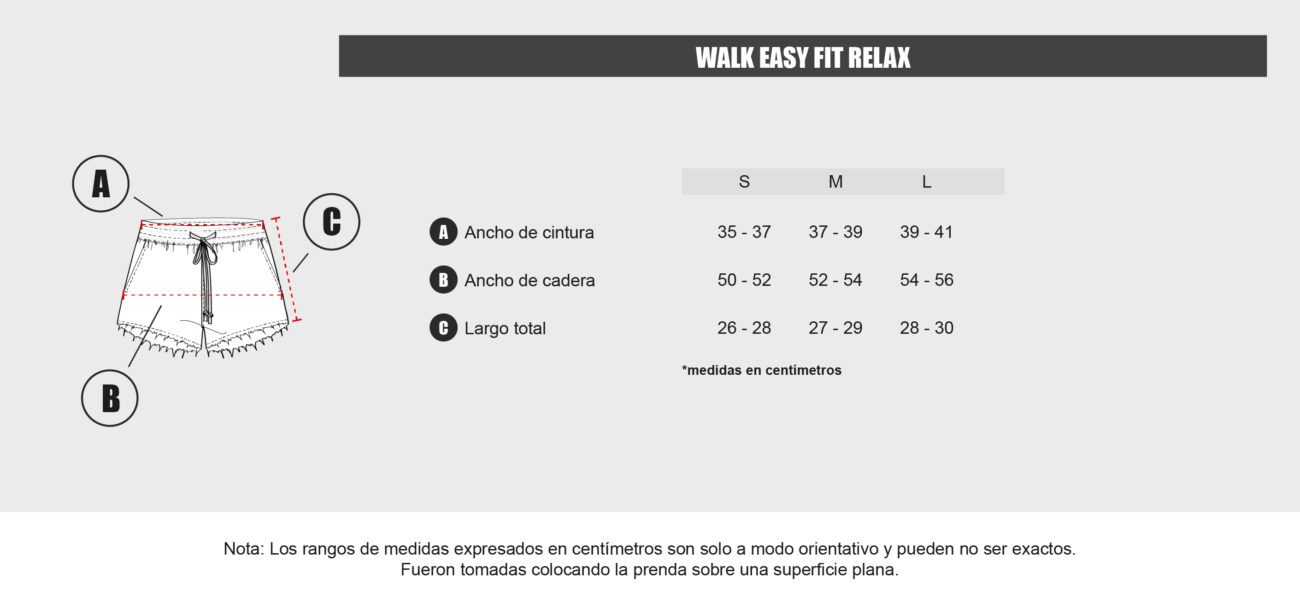 WALK EASY FIT RELAX

A

C

B

| | S | M | L |
|---|---|---|---|
| A Ancho de cintura | 35 - 37 | 37 - 39 | 39 - 41 |
| B Ancho de cadera | 50 - 52 | 52 - 54 | 54 - 56 |
| C Largo total | 26 - 28 | 27 - 29 | 28 - 30 |

*medidas en centímetros

Nota: Los rangos de medidas expresados en centímetros son solo a modo orientativo y pueden no ser exactos. Fueron tomadas colocando la prenda sobre una superficie plana.